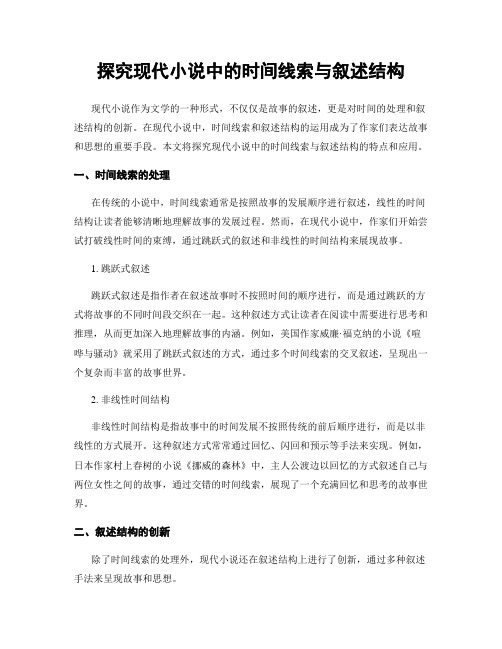 探究现代小说中的时间线索与叙述结构

现代小说作为文学的一种形式，不仅仅是故事的叙述，更是对时间的处理和叙述结构的创新。在现代小说中，时间线索和叙述结构的运用成为了作家们表达故事和思想的重要手段。本文将探究现代小说中的时间线索与叙述结构的特点和应用。

一、时间线索的处理

在传统的小说中，时间线索通常是按照故事的发展顺序进行叙述，线性的时间结构让读者能够清晰地理解故事的发展过程。然而，在现代小说中，作家们开始尝试打破线性时间的束缚，通过跳跃式的叙述和非线性的时间结构来展现故事。

1. 跳跃式叙述

跳跃式叙述是指作者在叙述故事时不按照时间的顺序进行，而是通过跳跃的方式将故事的不同时间段交织在一起。这种叙述方式让读者在阅读中需要进行思考和推理，从而更加深入地理解故事的内涵。例如，美国作家威廉·福克纳的小说《喧哗与骚动》就采用了跳跃式叙述的方式，通过多个时间线索的交叉叙述，呈现出一个复杂而丰富的故事世界。

2. 非线性时间结构

非线性时间结构是指故事中的时间发展不按照传统的前后顺序进行，而是以非线性的方式展开。这种叙述方式常常通过回忆、闪回和预示等手法来实现。例如，日本作家村上春树的小说《挪威的森林》中，主人公渡边以回忆的方式叙述自己与两位女性之间的故事，通过交错的时间线索，展现了一个充满回忆和思考的故事世界。

二、叙述结构的创新

除了时间线索的处理外，现代小说还在叙述结构上进行了创新，通过多种叙述手法来呈现故事和思想。